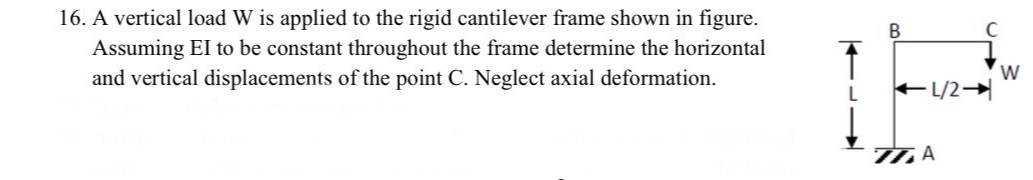 16. A vertical load W is applied to the rigid cantilever frame shown in figure. Assuming EI to be constant throughout the frame determine the horizontal and vertical displacements of the point C. Neglect axial deformation.

B
C
W
L
L/2
A